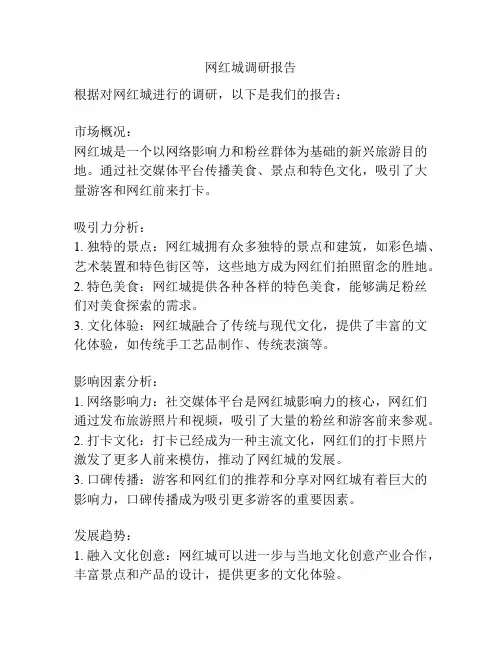 网红城调研报告

根据对网红城进行的调研，以下是我们的报告：

市场概况：
网红城是一个以网络影响力和粉丝群体为基础的新兴旅游目的地。通过社交媒体平台传播美食、景点和特色文化，吸引了大量游客和网红前来打卡。

吸引力分析：
1. 独特的景点：网红城拥有众多独特的景点和建筑，如彩色墙、艺术装置和特色街区等，这些地方成为网红们拍照留念的胜地。
2. 特色美食：网红城提供各种各样的特色美食，能够满足粉丝们对美食探索的需求。
3. 文化体验：网红城融合了传统与现代文化，提供了丰富的文化体验，如传统手工艺品制作、传统表演等。

影响因素分析：
1. 网络影响力：社交媒体平台是网红城影响力的核心，网红们通过发布旅游照片和视频，吸引了大量的粉丝和游客前来参观。
2. 打卡文化：打卡已经成为一种主流文化，网红们的打卡照片激发了更多人前来模仿，推动了网红城的发展。
3. 口碑传播：游客和网红们的推荐和分享对网红城有着巨大的影响力，口碑传播成为吸引更多游客的重要因素。

发展趋势：
1. 融入文化创意：网红城可以进一步与当地文化创意产业合作，丰富景点和产品的设计，提供更多的文化体验。